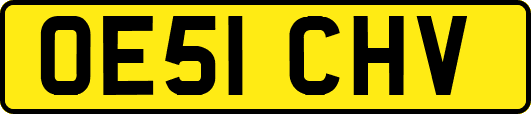 OE51 CHV